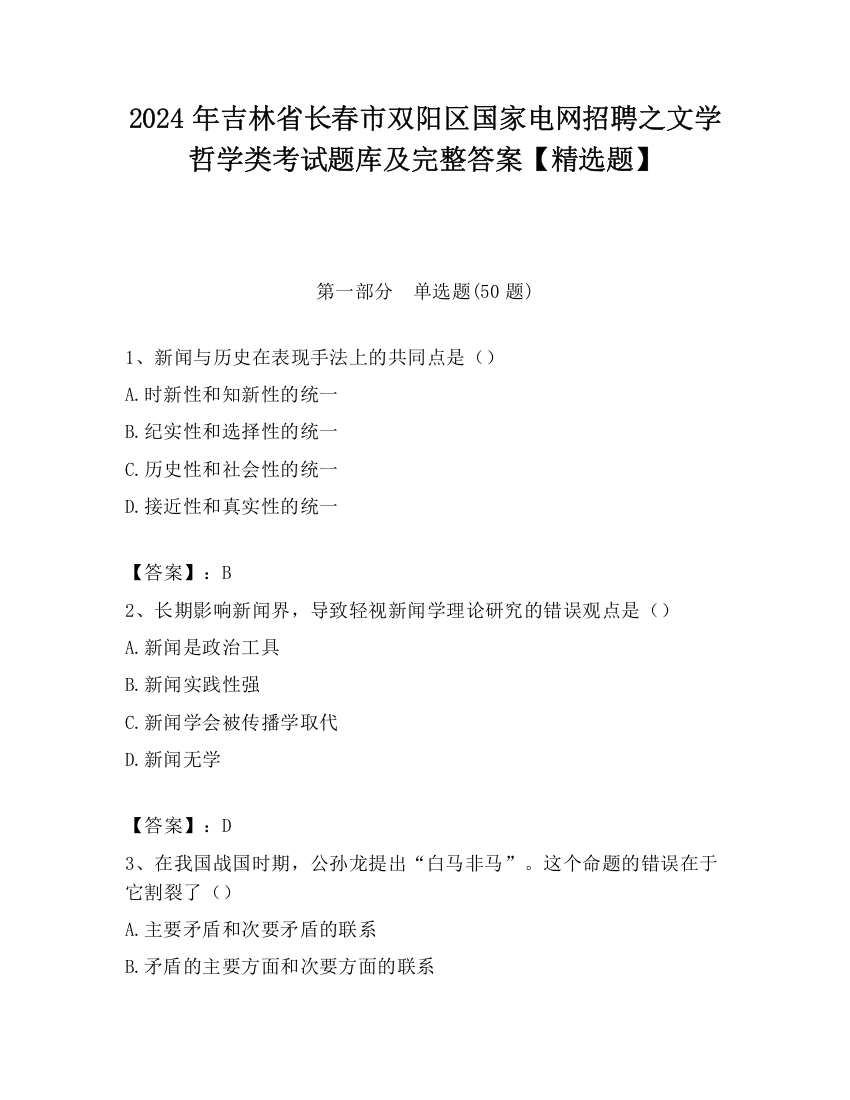 2024 年吉林省长春市双阳区国家电网招聘之文学哲学类考试题库及完整答案【精选题】

第一部分　单选题(50 题)

1、新闻与历史在表现手法上的共同点是（）

A.时新性和知新性的统一

B.纪实性和选择性的统一

C.历史性和社会性的统一

D.接近性和真实性的统一

【答案】：B

2、长期影响新闻界，导致轻视新闻学理论研究的错误观点是（）

A.新闻是政治工具

B.新闻实践性强

C.新闻学会被传播学取代

D.新闻无学

【答案】：D

3、在我国战国时期，公孙龙提出“白马非马”。这个命题的错误在于它割裂了（）

A.主要矛盾和次要矛盾的联系

B.矛盾的主要方面和次要方面的联系